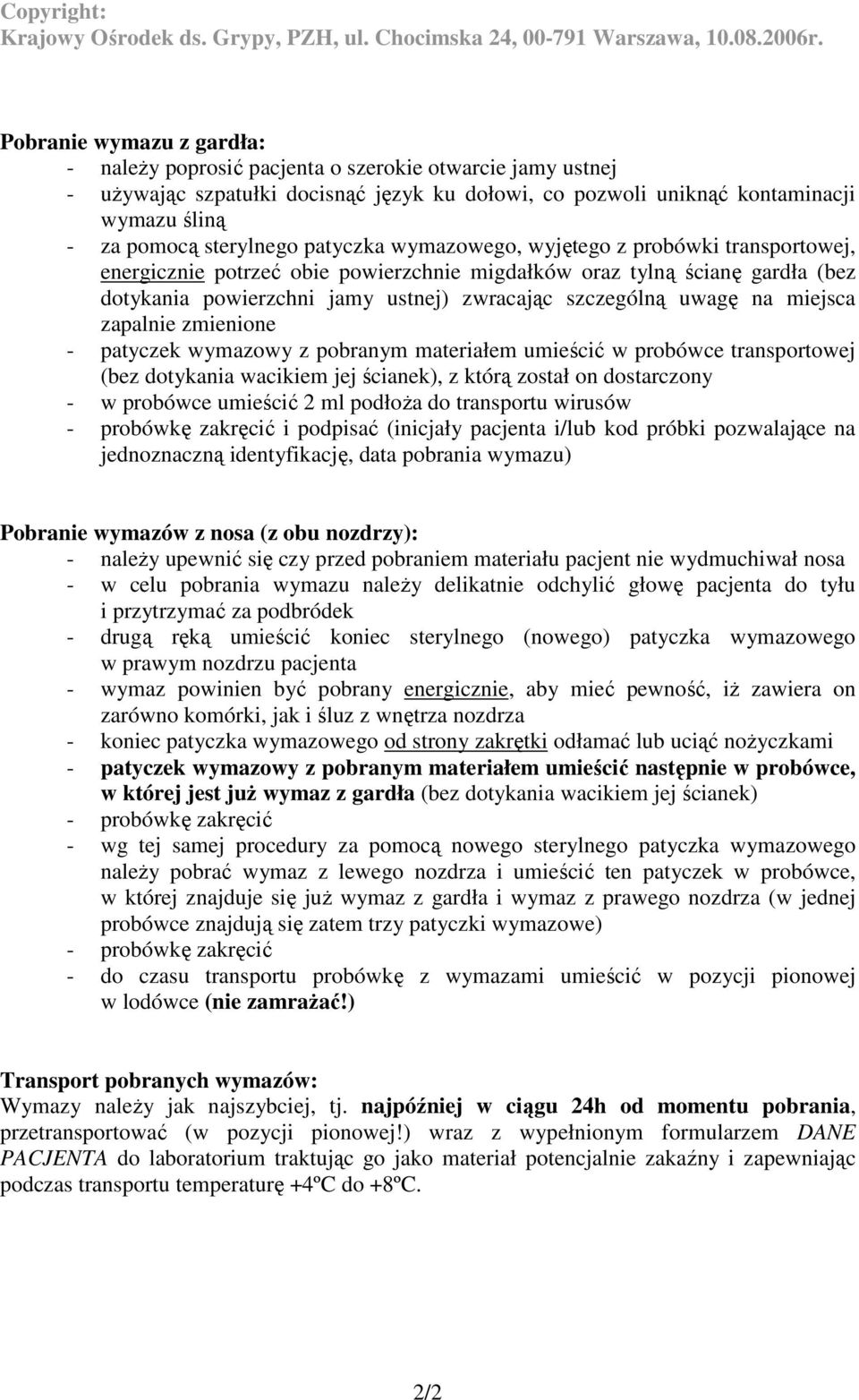 Copyright:
Krajowy Ośrodek ds. Grypy, PZH, ul. Chocimska 24, 00-791 Warszawa, 10.08.2006r.

Pobranie wymazu z gardła:
- należy poprosić pacjenta o szerokie otwarcie jamy ustnej
- używając szpatułki docisnąć język ku dołowi, co pozwoli uniknąć kontaminacji wymazu śliną
- za pomocą sterylnego patyczka wymazowego, wyjętego z probówki transportowej, energicznie potrzeć obie powierzchnie migdałków oraz tylną ścianę gardła (bez dotykania powierzchni jamy ustnej) zwracając szczególną uwagę na miejsca zapalnie zmienione
- patyczek wymazowy z pobranym materiałem umieścić w probówce transportowej (bez dotykania wacikiem jej ścianek), z którą został on dostarczony
- w probówce umieścić 2 ml podłoża do transportu wirusów
- probówkę zakręcić i podpisać (inicjały pacjenta i/lub kod próbki pozwalające na jednoznaczną identyfikację, data pobrania wymazu)

Pobranie wymazów z nosa (z obu nozdrzy):
- należy upewnić się czy przed pobraniem materiału pacjent nie wydmuchiwał nosa
- w celu pobrania wymazu należy delikatnie odchylić głowę pacjenta do tyłu i przytrzymać za podbródek
- drugą ręką umieścić koniec sterylnego (nowego) patyczka wymazowego w prawym nozdrzu pacjenta
- wymaz powinien być pobrany energicznie, aby mieć pewność, iż zawiera on zarówno komórki, jak i śluz z wnętrza nozdrza
- koniec patyczka wymazowego od strony zakrętki odłamać lub uciąć nożyczkami
- patyczek wymazowy z pobranym materiałem umieścić następnie w probówce, w której jest już wymaz z gardła (bez dotykania wacikiem jej ścianek)
- probówkę zakręcić
- wg tej samej procedury za pomocą nowego sterylnego patyczka wymazowego należy pobrać wymaz z lewego nozdrza i umieścić ten patyczek w probówce, w której znajduje się już wymaz z gardła i wymaz z prawego nozdrza (w jednej probówce znajdują się zatem trzy patyczki wymazowe)
- probówkę zakręcić
- do czasu transportu probówkę z wymazami umieścić w pozycji pionowej w lodówce (nie zamrażać!)

Transport pobranych wymazów:
Wymazy należy jak najszybciej, tj. najpóźniej w ciągu 24h od momentu pobrania, przetransportować (w pozycji pionowej!) wraz z wypełnionym formularzem DANE PACJENTA do laboratorium traktując go jako materiał potencjalnie zakaźny i zapewniając podczas transportu temperaturę +4ºC do +8ºC.

2/2